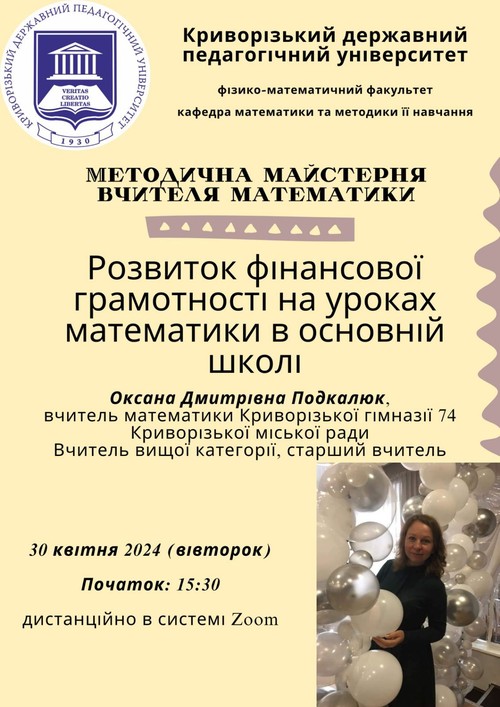 КРИВОРІЗЬКИЙ ДЕРЖАВНИЙ ПЕДАГОГІЧНИЙ УНІВЕРСИТЕТ

VERITAS
CREATIO
LIBERTAS

1930

Криворізький державний педагогічний університет

фізико-математичний факультет

кафедра математики та методики її навчання

МЕТОДИЧНА МАЙСТЕРНЯ ВЧИТЕЛЯ МАТЕМАТИКИ

Розвиток фінансової грамотності на уроках математики в основній школі

Оксана Дмитрівна Подкалюк,
вчитель математики Криворізької гімназії 74
Криворізької міської ради
Вчитель вищої категорії, старший вчитель

30 квітня 2024 (вівторок)

Початок: 15:30

дистанційно в системі Zoom